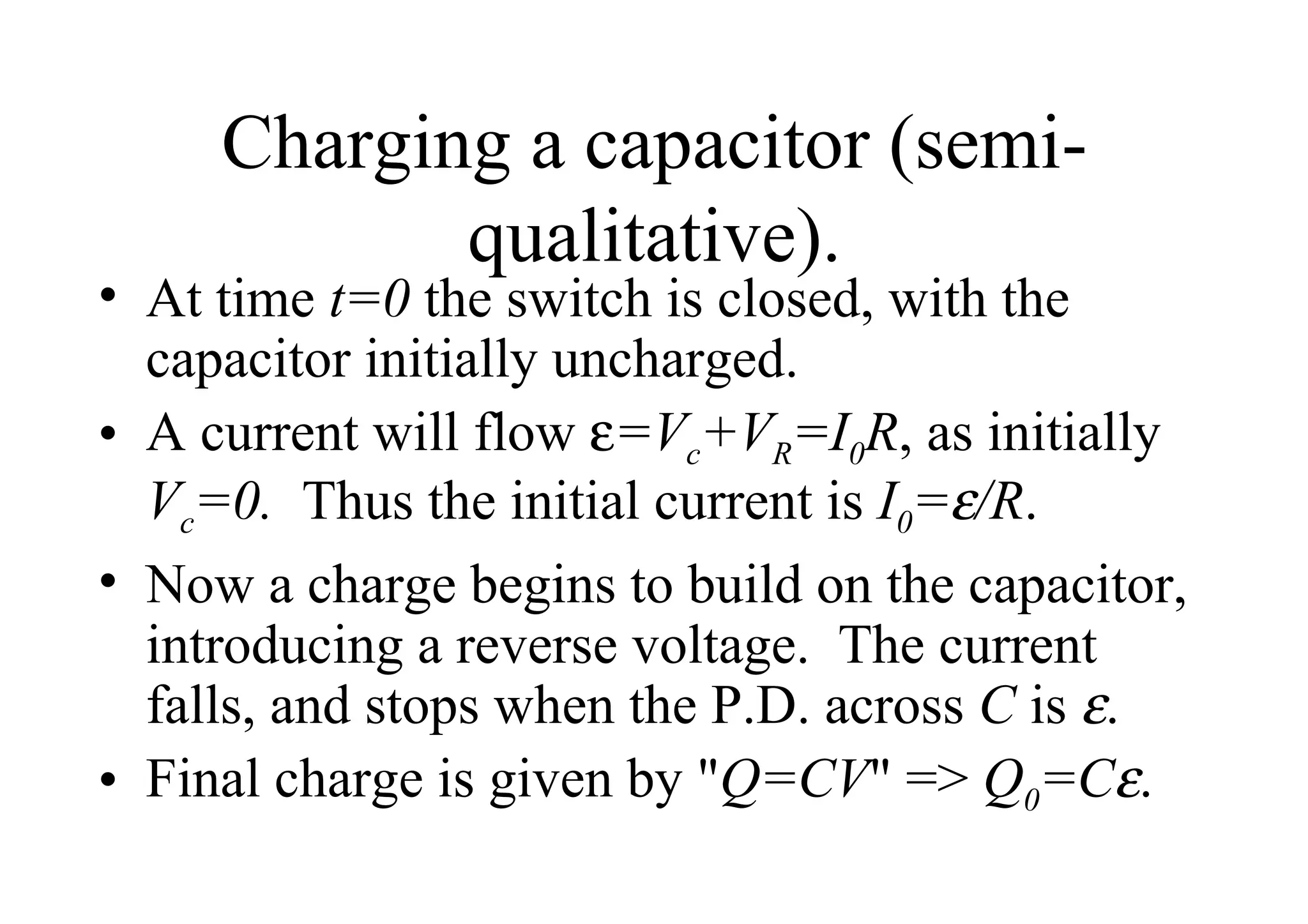 Charging a capacitor (semi-qualitative).

• At time $t=0$ the switch is closed, with the capacitor initially uncharged.

• A current will flow $\varepsilon=V_c+V_R=I_0R$, as initially $V_c=0$. Thus the initial current is $I_0=\varepsilon/R$.

• Now a charge begins to build on the capacitor, introducing a reverse voltage. The current falls, and stops when the P.D. across $C$ is $\varepsilon$.

• Final charge is given by "$Q=CV$" => $Q_0=C\varepsilon$.